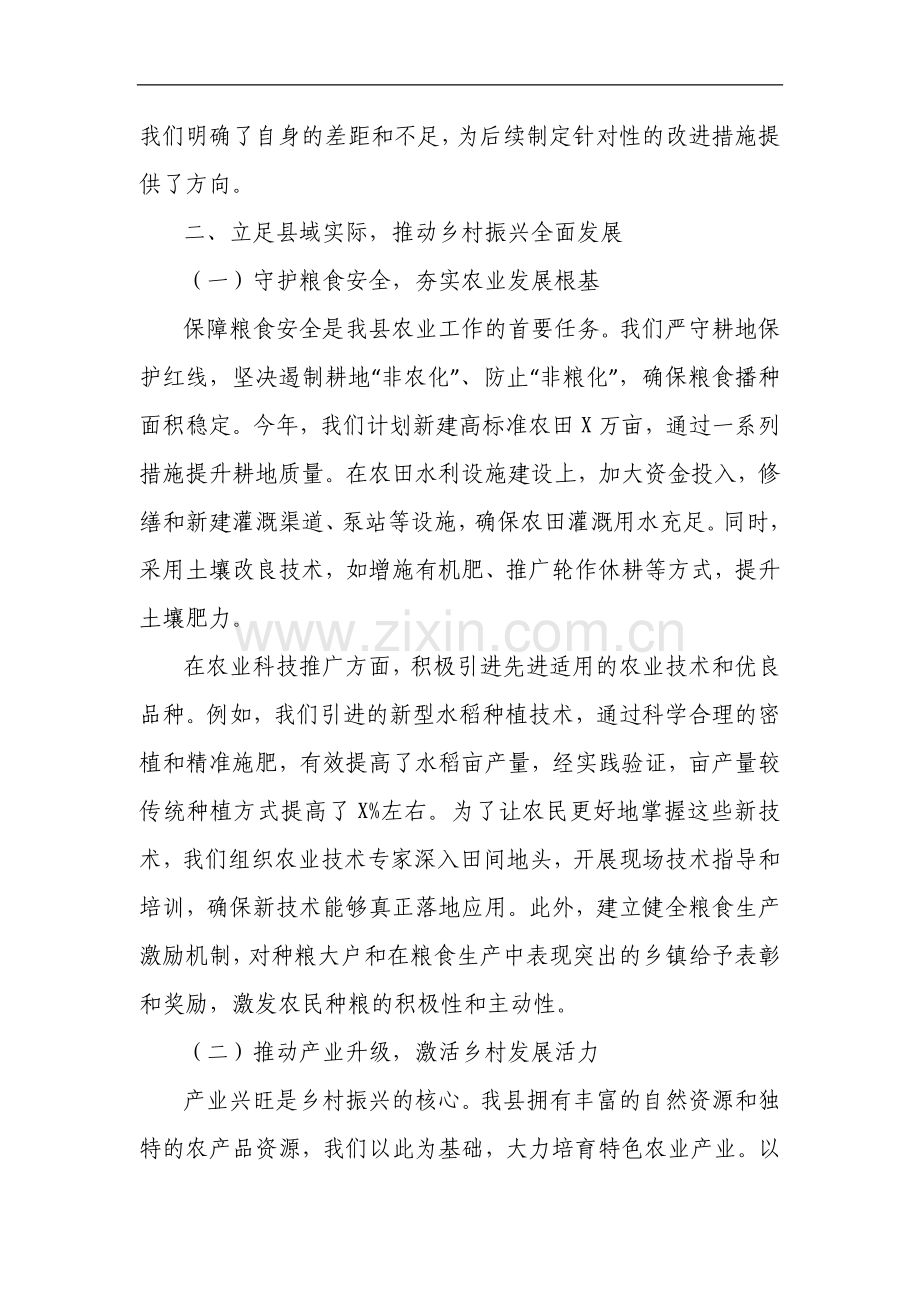 我们明确了自身的差距和不足，为后续制定针对性的改进措施提供了方向。

二、立足县域实际，推动乡村振兴全面发展

（一）守护粮食安全，夯实农业发展根基

保障粮食安全是我县农业工作的首要任务。我们严守耕地保护红线，坚决遏制耕地“非农化”、防止“非粮化”，确保粮食播种面积稳定。今年，我们计划新建高标准农田 X 万亩，通过一系列措施提升耕地质量。在农田水利设施建设上，加大资金投入，修缮和新建灌溉渠道、泵站等设施，确保农田灌溉用水充足。同时，采用土壤改良技术，如增施有机肥、推广轮作休耕等方式，提升土壤肥力。

www.zixin.com.cn

在农业科技推广方面，积极引进先进适用的农业技术和优良品种。例如，我们引进的新型水稻种植技术，通过科学合理的密植和精准施肥，有效提高了水稻亩产量，经实践验证，亩产量较传统种植方式提高了 X%左右。为了让农民更好地掌握这些新技术，我们组织农业技术专家深入田间地头，开展现场技术指导和培训，确保新技术能够真正落地应用。此外，建立健全粮食生产激励机制，对种粮大户和在粮食生产中表现突出的乡镇给予表彰和奖励，激发农民种粮的积极性和主动性。

（二）推动产业升级，激活乡村发展活力

产业兴旺是乡村振兴的核心。我县拥有丰富的自然资源和独特的农产品资源，我们以此为基础，大力培育特色农业产业。以